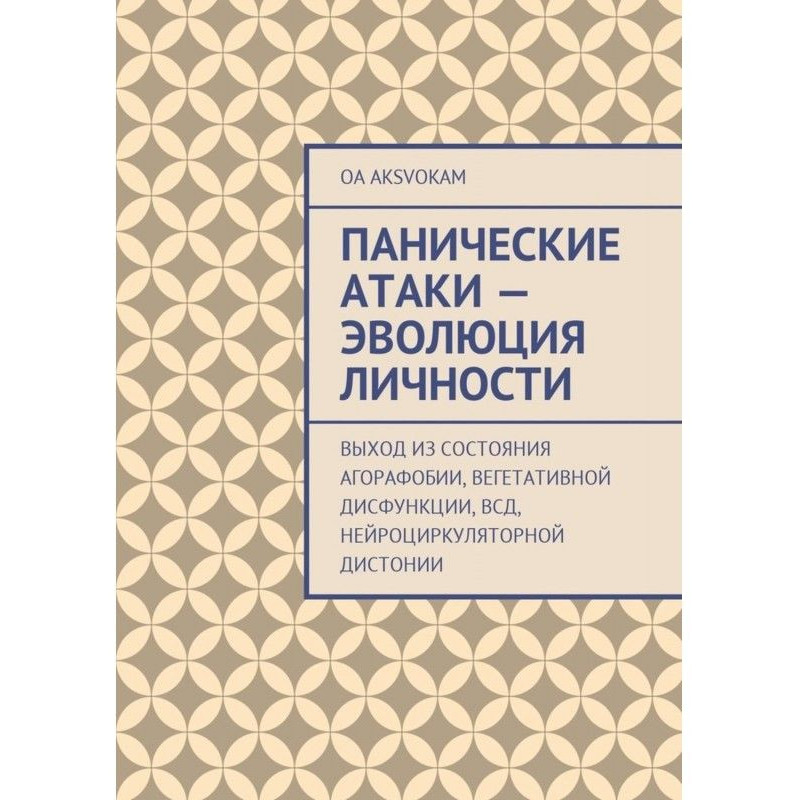 OA AKSVOKAM

ПАНИЧЕСКИЕ АТАКИ — ЭВОЛЮЦИЯ ЛИЧНОСТИ

ВЫХОД ИЗ СОСТОЯНИЯ АГОРАФОБИИ, ВЕГЕТАТИВНОЙ ДИСФУНКЦИИ, ВСД, НЕЙРОЦИРКУЛЯТОРНОЙ ДИСТОНИИ